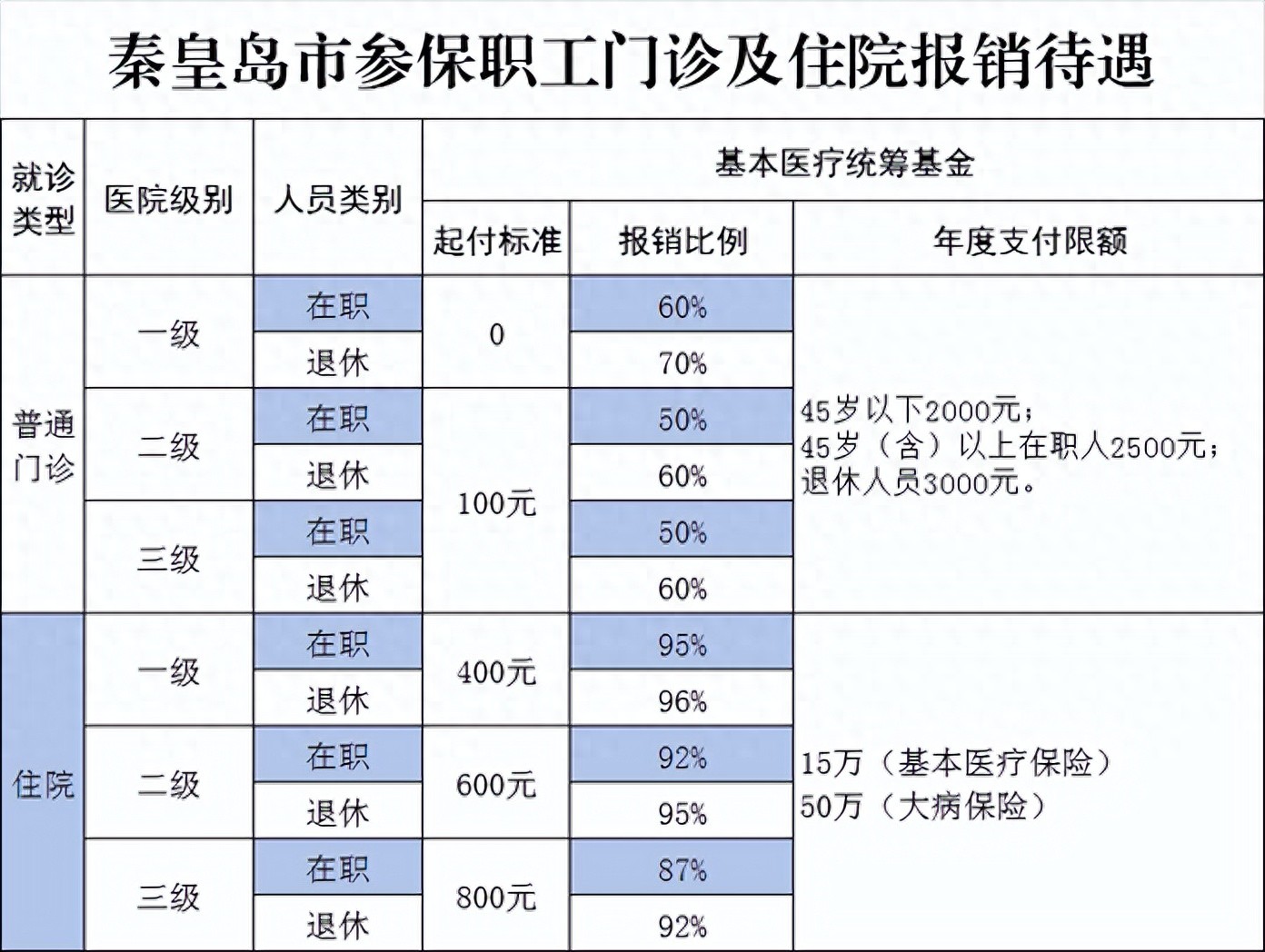 秦皇岛市参保职工门诊及住院报销待遇

| 就诊类型 | 医院级别 | 人员类别 | 基本医疗统筹基金 | | |
|---|---|---|---|---|---|
| | | | 起付标准 | 报销比例 | 年度支付限额 |
| 普通门诊 | 一级 | 在职 | 0 | 60% | 45岁以下2000元；45岁（含）以上在职人2500元；退休人员3000元。 |
| | | 退休 | | 70% | |
| | 二级 | 在职 | 100元 | 50% | |
| | | 退休 | | 60% | |
| | 三级 | 在职 | | 50% | |
| | | 退休 | | 60% | |
| 住院 | 一级 | 在职 | 400元 | 95% | 15万（基本医疗保险）50万（大病保险） |
| | | 退休 | | 96% | |
| | 二级 | 在职 | 600元 | 92% | |
| | | 退休 | | 95% | |
| | 三级 | 在职 | 800元 | 87% | |
| | | 退休 | | 92% | |